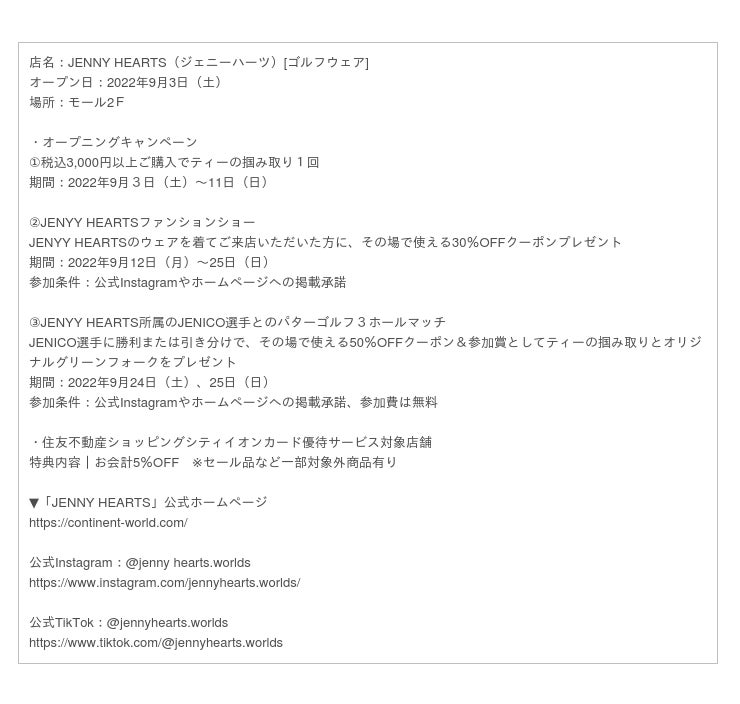 店名：JENNY HEARTS（ジェニーハーツ）[ゴルフウェア]
オープン日：2022年9月3日（土）
場所：モール2Ｆ

・オープニングキャンペーン
①税込3,000円以上ご購入でティーの掴み取り１回
期間：2022年9月３日（土）～11日（日）

②JENYY HEARTSファンションショー
JENYY HEARTSのウェアを着てご来店いただいた方に、その場で使える30%OFFクーポンプレゼント
期間：2022年9月12日（月）～25日（日）
参加条件：公式Instagramやホームページへの掲載承諾

③JENYY HEARTS所属のJENICO選手とのパターゴルフ３ホールマッチ
JENICO選手に勝利または引き分けで、その場で使える50%OFFクーポン＆参加賞としてティーの掴み取りとオリジナルグリーンフォークをプレゼント
期間：2022年9月24日（土）、25日（日）
参加条件：公式Instagramやホームページへの掲載承諾、参加費は無料

・住友不動産ショッピングシティイオンカード優待サービス対象店舗
特典内容｜お会計5%OFF　※セール品など一部対象外商品有り

▼「JENNY HEARTS」公式ホームページ
https://continent-world.com/

公式Instagram：@jenny hearts.worlds
https://www.instagram.com/jennyhearts.worlds/

公式TikTok：@jennyhearts.worlds
https://www.tiktok.com/@jennyhearts.worlds